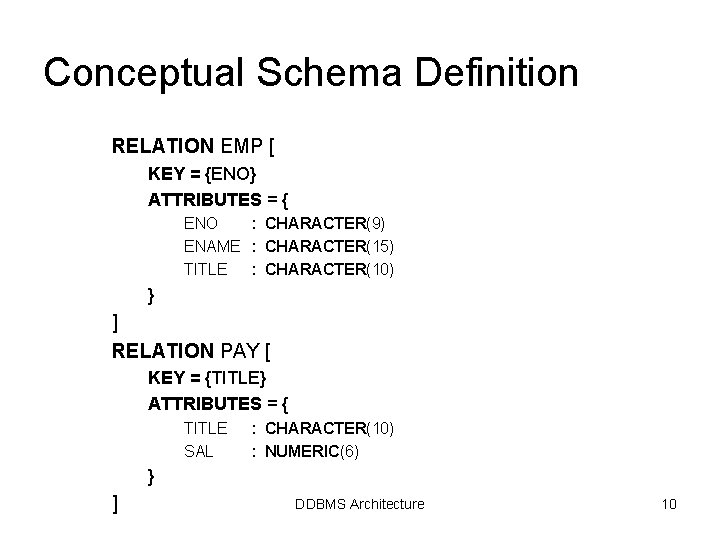 Conceptual Schema Definition

RELATION EMP [
KEY = {ENO}
ATTRIBUTES = {
ENO : CHARACTER(9)
ENAME : CHARACTER(15)
TITLE : CHARACTER(10)
}
]
RELATION PAY [
KEY = {TITLE}
ATTRIBUTES = {
TITLE : CHARACTER(10)
SAL : NUMERIC(6)
}
]

DDBMS Architecture

10